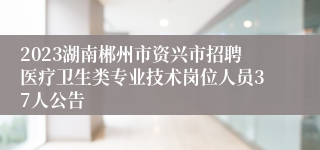 2023湖南郴州市资兴市招聘医疗卫生类专业技术岗位人员37人公告